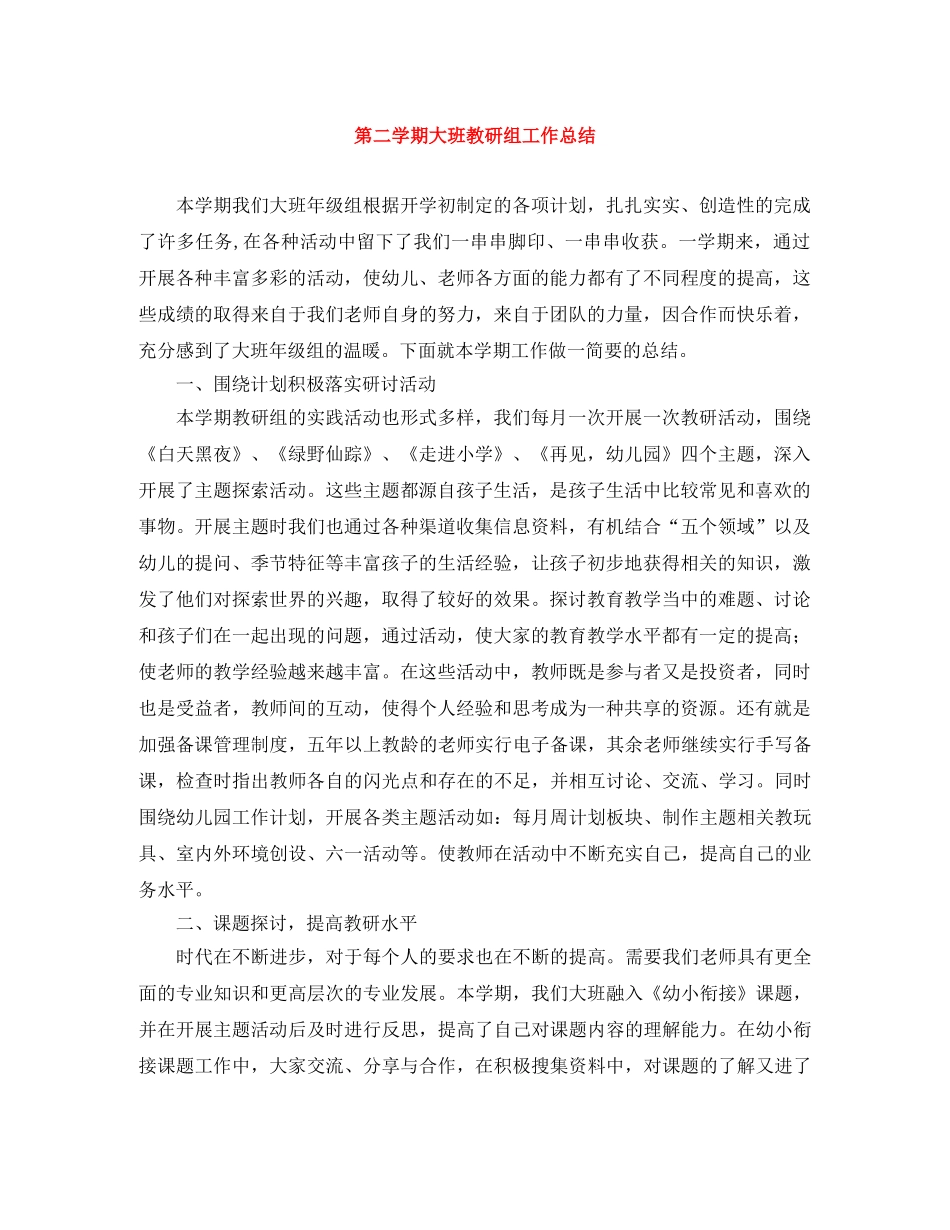 第二学期大班教研组工作总结

本学期我们大班年级组根据开学初制定的各项计划，扎扎实实、创造性的完成了许多任务,在各种活动中留下了我们一串串脚印、一串串收获。一学期来，通过开展各种丰富多彩的活动，使幼儿、老师各方面的能力都有了不同程度的提高，这些成绩的取得来自于我们老师自身的努力，来自于团队的力量，因合作而快乐着，充分感到了大班年级组的温暖。下面就本学期工作做一简要的总结。

一、围绕计划积极落实研讨活动

本学期教研组的实践活动也形式多样，我们每月一次开展一次教研活动，围绕《白天黑夜》、《绿野仙踪》、《走进小学》、《再见，幼儿园》四个主题，深入开展了主题探索活动。这些主题都源自孩子生活，是孩子生活中比较常见和喜欢的事物。开展主题时我们也通过各种渠道收集信息资料，有机结合“五个领域”以及幼儿的提问、季节特征等丰富孩子的生活经验，让孩子初步地获得相关的知识，激发了他们对探索世界的兴趣，取得了较好的效果。探讨教育教学当中的难题、讨论和孩子们在一起出现的问题，通过活动，使大家的教育教学水平都有一定的提高；使老师的教学经验越来越丰富。在这些活动中，教师既是参与者又是投资者，同时也是受益者，教师间的互动，使得个人经验和思考成为一种共享的资源。还有就是加强备课管理制度，五年以上教龄的老师实行电子备课，其余老师继续实行手写备课，检查时指出教师各自的闪光点和存在的不足，并相互讨论、交流、学习。同时围绕幼儿园工作计划，开展各类主题活动如：每月周计划板块、制作主题相关教玩具、室内外环境创设、六一活动等。使教师在活动中不断充实自己，提高自己的业务水平。

二、课题探讨，提高教研水平

时代在不断进步，对于每个人的要求也在不断的提高。需要我们老师具有更全面的专业知识和更高层次的专业发展。本学期，我们大班融入《幼小衔接》课题，并在开展主题活动后及时进行反思，提高了自己对课题内容的理解能力。在幼小衔接课题工作中，大家交流、分享与合作，在积极搜集资料中，对课题的了解又进了